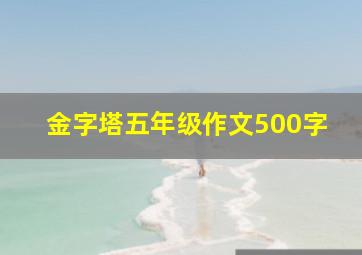 金字塔五年级作文500字